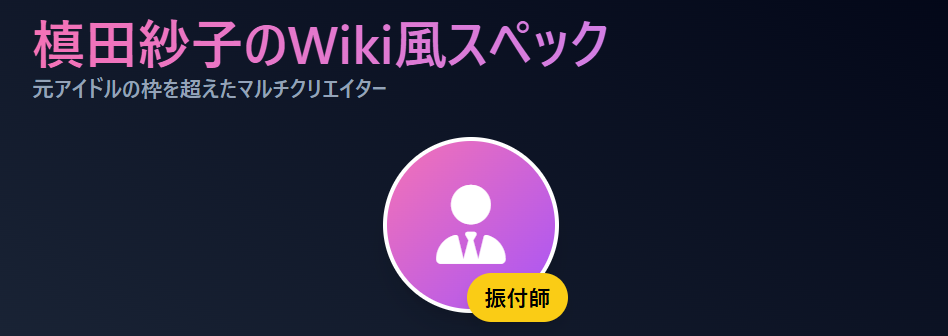 槙田紗子のWiki風スペック
元アイドルの枠を超えたマルチクリエイター

振付師